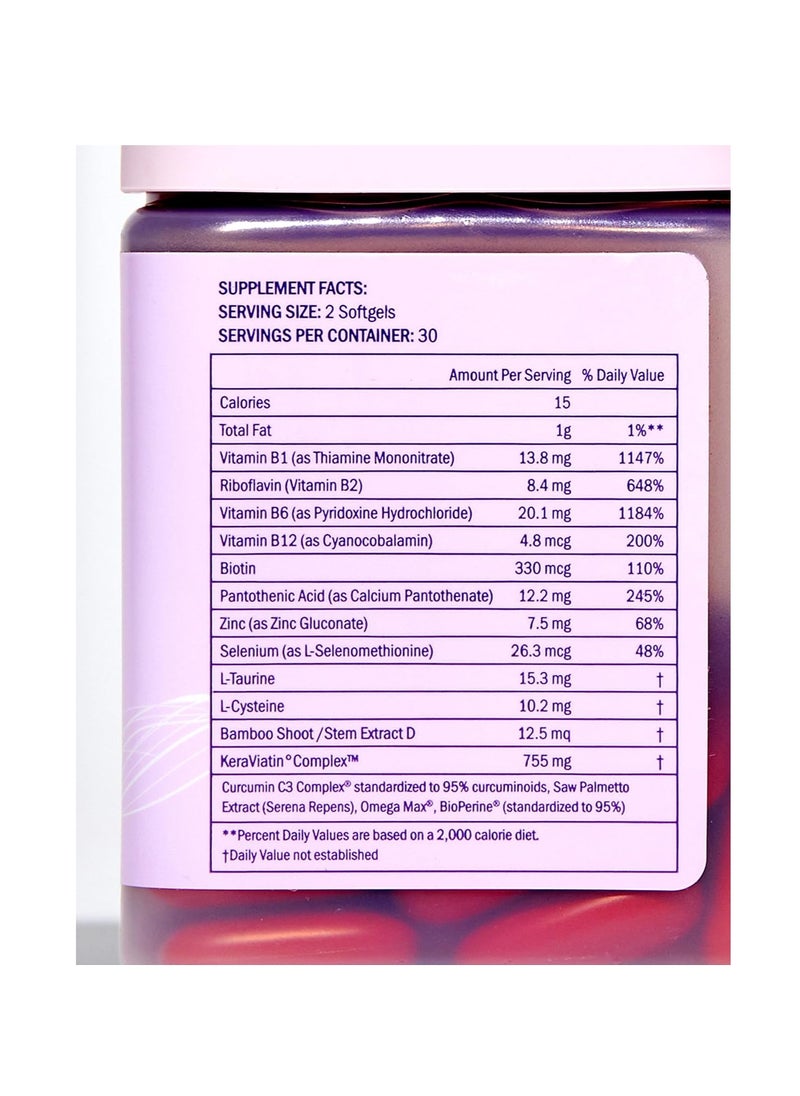 SUPPLEMENT FACTS:
SERVING SIZE: 2 Softgels
SERVINGS PER CONTAINER: 30

| | Amount Per Serving | % Daily Value |
|---|---|---|
| Calories | 15 | |
| Total Fat | 1g | 1%** |
| Vitamin B1 (as Thiamine Mononitrate) | 13.8 mg | 1147% |
| Riboflavin (Vitamin B2) | 8.4 mg | 648% |
| Vitamin B6 (as Pyridoxine Hydrochloride) | 20.1 mg | 1184% |
| Vitamin B12 (as Cyanocobalamin) | 4.8 mcg | 200% |
| Biotin | 330 mcg | 110% |
| Pantothenic Acid (as Calcium Pantothenate) | 12.2 mg | 245% |
| Zinc (as Zinc Gluconate) | 7.5 mg | 68% |
| Selenium (as L-Selenomethionine) | 26.3 mcg | 48% |
| L-Taurine | 15.3 mg | † |
| L-Cysteine | 10.2 mg | † |
| Bamboo Shoot /Stem Extract D | 12.5 mq | † |
| KeraViatin° Complex™ | 755 mg | † |

Curcumin C3 Complex® standardized to 95% curcuminoids, Saw Palmetto Extract (Serena Repens), Omega Max®, BioPerine® (standardized to 95%)

**Percent Daily Values are based on a 2,000 calorie diet.
†Daily Value not established